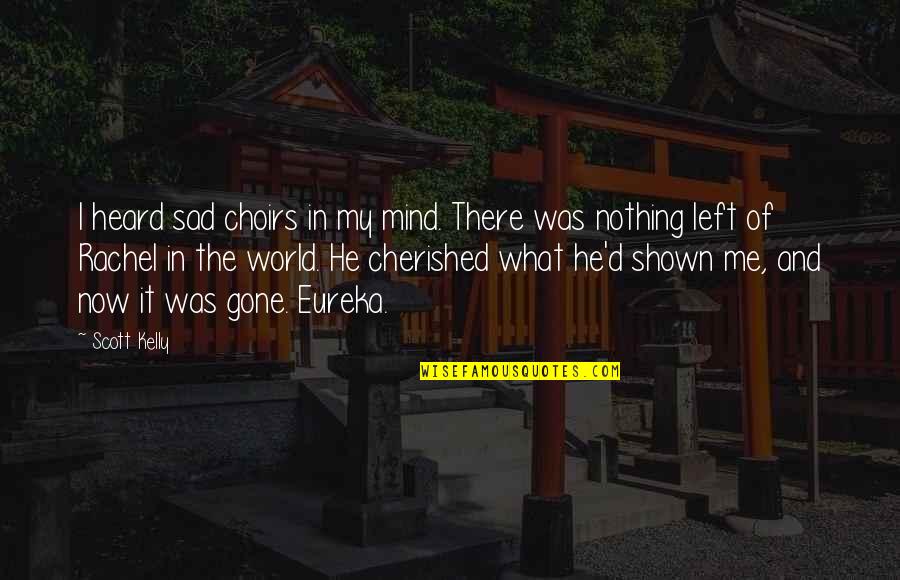 I heard sad choirs in my mind. There was nothing left of Rachel in the world. He cherished what he'd shown me, and now it was gone. Eureka.

~ Scott Kelly

WISEFAMOUSQUOTES.COM